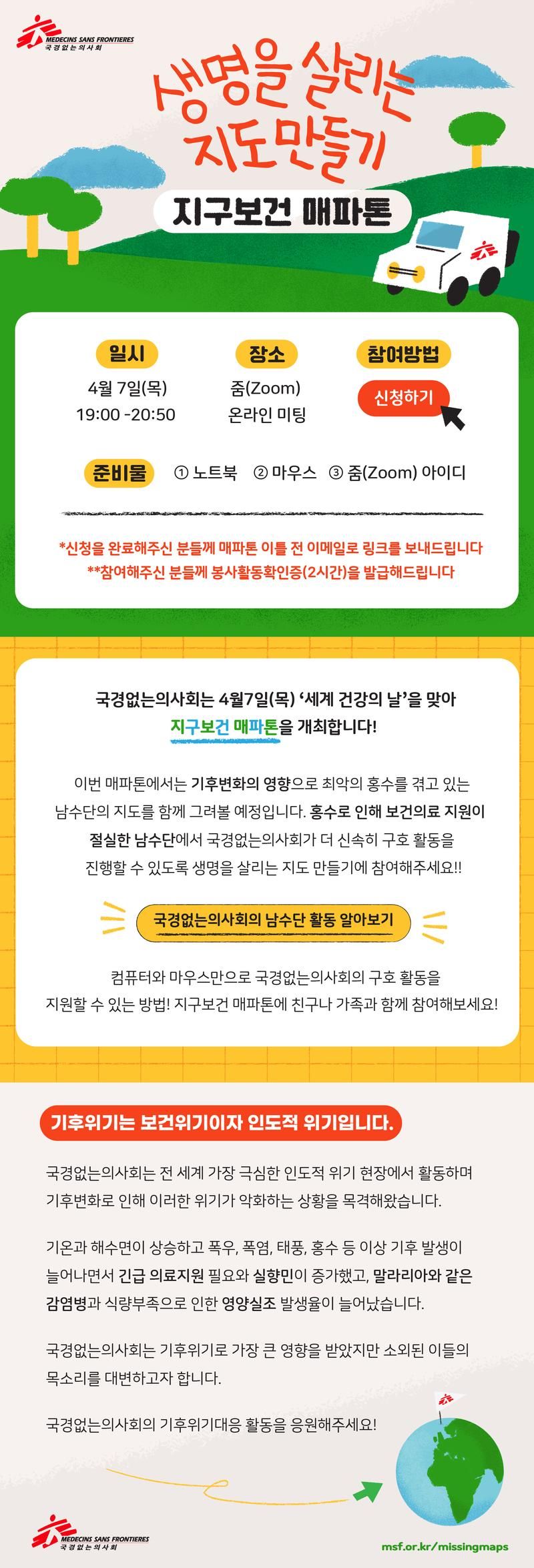 MEDECINS SANS FRONTIERES
국경없는의사회

생명을 살리는
지도만들기

지구보건 매파톤

일시
4월 7일(목)
19:00 -20:50

장소
줌(Zoom)
온라인 미팅

참여방법
신청하기

준비물 ① 노트북 ② 마우스 ③ 줌(Zoom) 아이디

*신청을 완료해주신 분들께 매파톤 이틀 전 이메일로 링크를 보내드립니다
**참여해주신 분들께 봉사활동확인증(2시간)을 발급해드립니다

국경없는의사회는 4월7일(목) '세계 건강의 날'을 맞아
지구보건 매파톤을 개최합니다!

이번 매파톤에서는 기후변화의 영향으로 최악의 홍수를 겪고 있는 남수단의 지도를 함께 그려볼 예정입니다. 홍수로 인해 보건의료 지원이 절실한 남수단에서 국경없는의사회가 더 신속히 구호 활동을 진행할 수 있도록 생명을 살리는 지도 만들기에 참여해주세요!!

국경없는의사회의 남수단 활동 알아보기

컴퓨터와 마우스만으로 국경없는의사회의 구호 활동을 지원할 수 있는 방법! 지구보건 매파톤에 친구나 가족과 함께 참여해보세요!

기후위기는 보건위기이자 인도적 위기입니다.

국경없는의사회는 전 세계 가장 극심한 인도적 위기 현장에서 활동하며 기후변화로 인해 이러한 위기가 악화하는 상황을 목격해왔습니다.

기온과 해수면이 상승하고 폭우, 폭염, 태풍, 홍수 등 이상 기후 발생이 늘어나면서 긴급 의료지원 필요와 실향민이 증가했고, 말라리아와 같은 감염병과 식량부족으로 인한 영양실조 발생율이 늘어났습니다.

국경없는의사회는 기후위기로 가장 큰 영향을 받았지만 소외된 이들의 목소리를 대변하고자 합니다.

국경없는의사회의 기후위기대응 활동을 응원해주세요!

MEDECINS SANS FRONTIERES
국경없는의사회

msf.or.kr/missingmaps